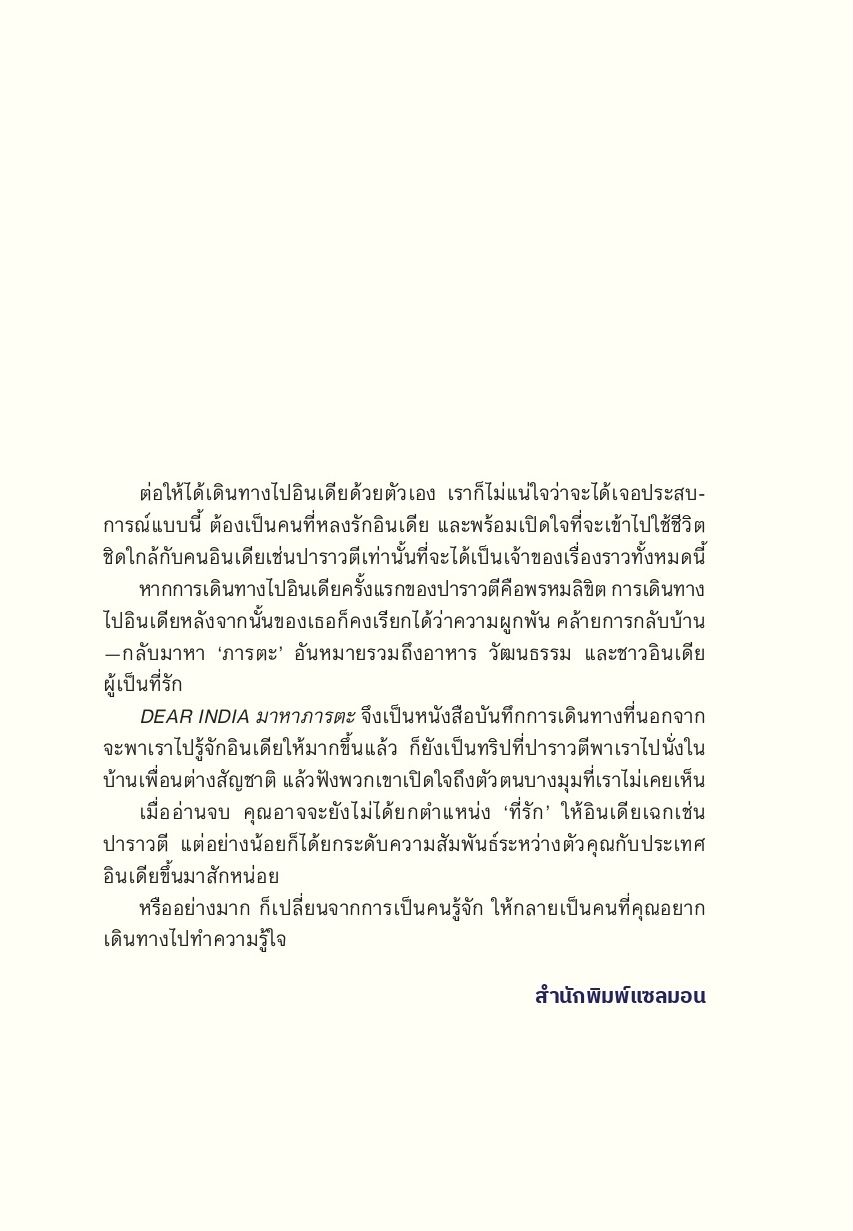 ต่อให้ได้เดินทางไปอินเดียด้วยตัวเอง เราก็ไม่แน่ใจว่าจะได้เจอประสบการณ์แบบนี้ ต้องเป็นคนที่หลงรักอินเดีย และพร้อมเปิดใจที่จะเข้าไปใช้ชีวิตชิดใกล้กับคนอินเดียเช่นปาราวตีเท่านั้นที่จะได้เป็นเจ้าของเรื่องราวทั้งหมดนี้

หากการเดินทางไปอินเดียครั้งแรกของปาราวตีคือพรหมลิขิต การเดินทางไปอินเดียหลังจากนั้นของเธอก็คงเรียกได้ว่าความผูกพัน คล้ายการกลับบ้าน—กลับมาหา 'ภารตะ' อันหมายรวมถึงอาหาร วัฒนธรรม และชาวอินเดียผู้เป็นที่รัก

DEAR INDIA มาหาภารตะ จึงเป็นหนังสือบันทึกการเดินทางที่นอกจากจะพาเราไปรู้จักอินเดียให้มากขึ้นแล้ว ก็ยังเป็นทริปที่ปาราวตีพาเราไปนั่งในบ้านเพื่อนต่างสัญชาติ แล้วฟังพวกเขาเปิดใจถึงตัวตนบางมุมที่เราไม่เคยเห็น

เมื่ออ่านจบ คุณอาจจะยังไม่ได้ยกตำแหน่ง 'ที่รัก' ให้อินเดียเฉกเช่นปาราวตี แต่อย่างน้อยก็ได้ยกระดับความสัมพันธ์ระหว่างตัวคุณกับประเทศอินเดียขึ้นมาสักหน่อย

หรืออย่างมาก ก็เปลี่ยนจากการเป็นคนรู้จัก ให้กลายเป็นคนที่คุณอยากเดินทางไปทำความรู้ใจ

สำนักพิมพ์แซลมอน